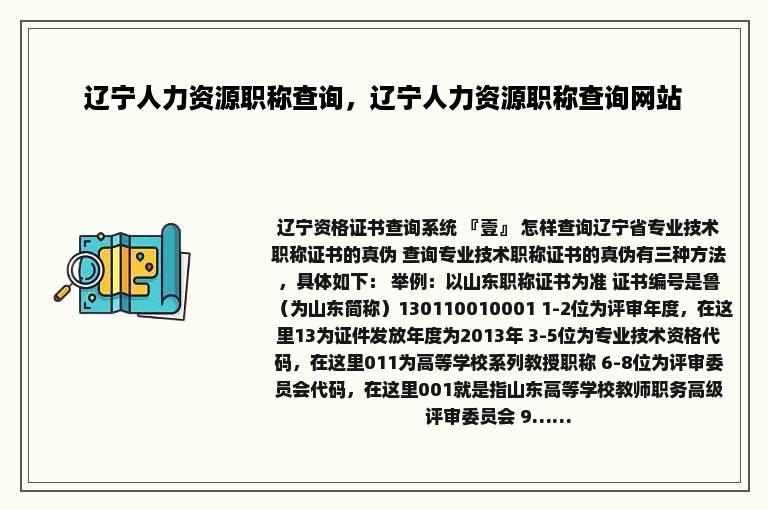 辽宁人力资源职称查询，辽宁人力资源职称查询网站

辽宁资格证书查询系统 『壹』 怎样查询辽宁省专业技术职称证书的真伪 查询专业技术职称证书的真伪有三种方法，具体如下： 举例：以山东职称证书为准 证书编号是鲁（为山东简称）130110010001 1-2位为评审年度，在这里13为证件发放年度为2013年 3-5位为专业技术资格代码，在这里011为高等学校系列教授职称 6-8位为评审委员会代码，在这里001就是指山东高等学校教师职务高级评审委员会 9......